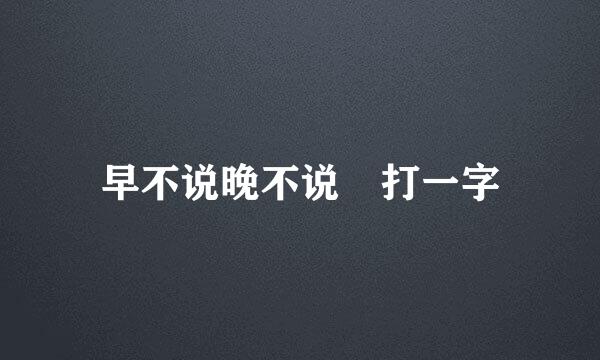 早不说晚不说　打一字